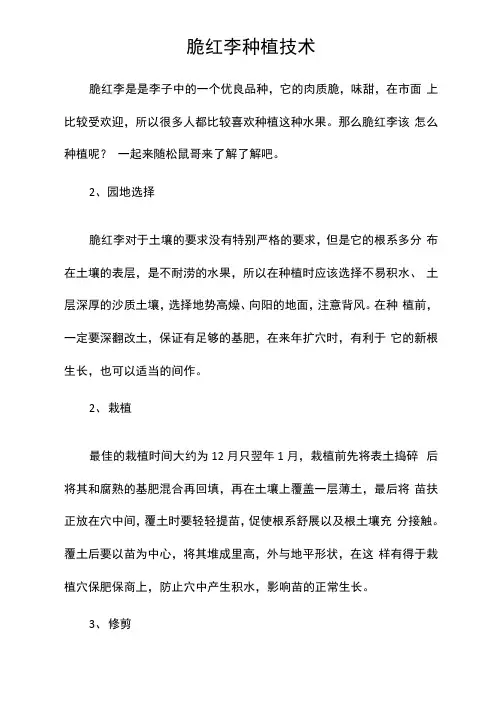 脆红李种植技术

脆红李是是李子中的一个优良品种，它的肉质脆，味甜，在市面 上比较受欢迎，所以很多人都比较喜欢种植这种水果。那么脆红李该 怎么种植呢？ 一起来随松鼠哥来了解了解吧。

2、园地选择

脆红李对于土壤的要求没有特别严格的要求，但是它的根系多分 布在土壤的表层，是不耐涝的水果，所以在种植时应该选择不易积水、 土层深厚的沙质土壤，选择地势高燥、向阳的地面，注意背风。在种 植前，一定要深翻改土，保证有足够的基肥，在来年扩穴时，有利于 它的新根生长，也可以适当的间作。

2、栽植

最佳的栽植时间大约为 12 月只翌年 1 月，栽植前先将表土捣碎 后将其和腐熟的基肥混合再回填，再在土壤上覆盖一层薄土，最后将 苗扶正放在穴中间，覆土时要轻轻提苗，促使根系舒展以及根土壤充 分接触。覆土后要以苗为中心，将其堆成里高，外与地平形状，在这 样有得于栽植穴保肥保商上，防止穴中产生积水，影响苗的正常生长。

3、修剪